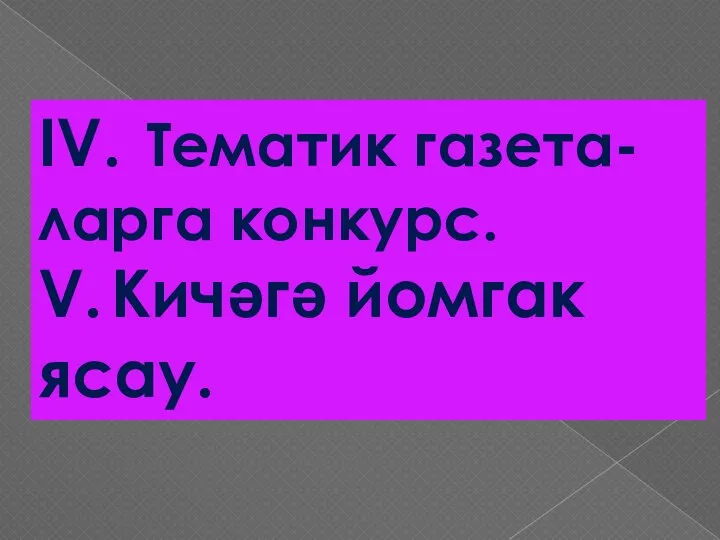 IV. Тематик газеталарга конкурс.
V. Кичәгә йомгак ясау.